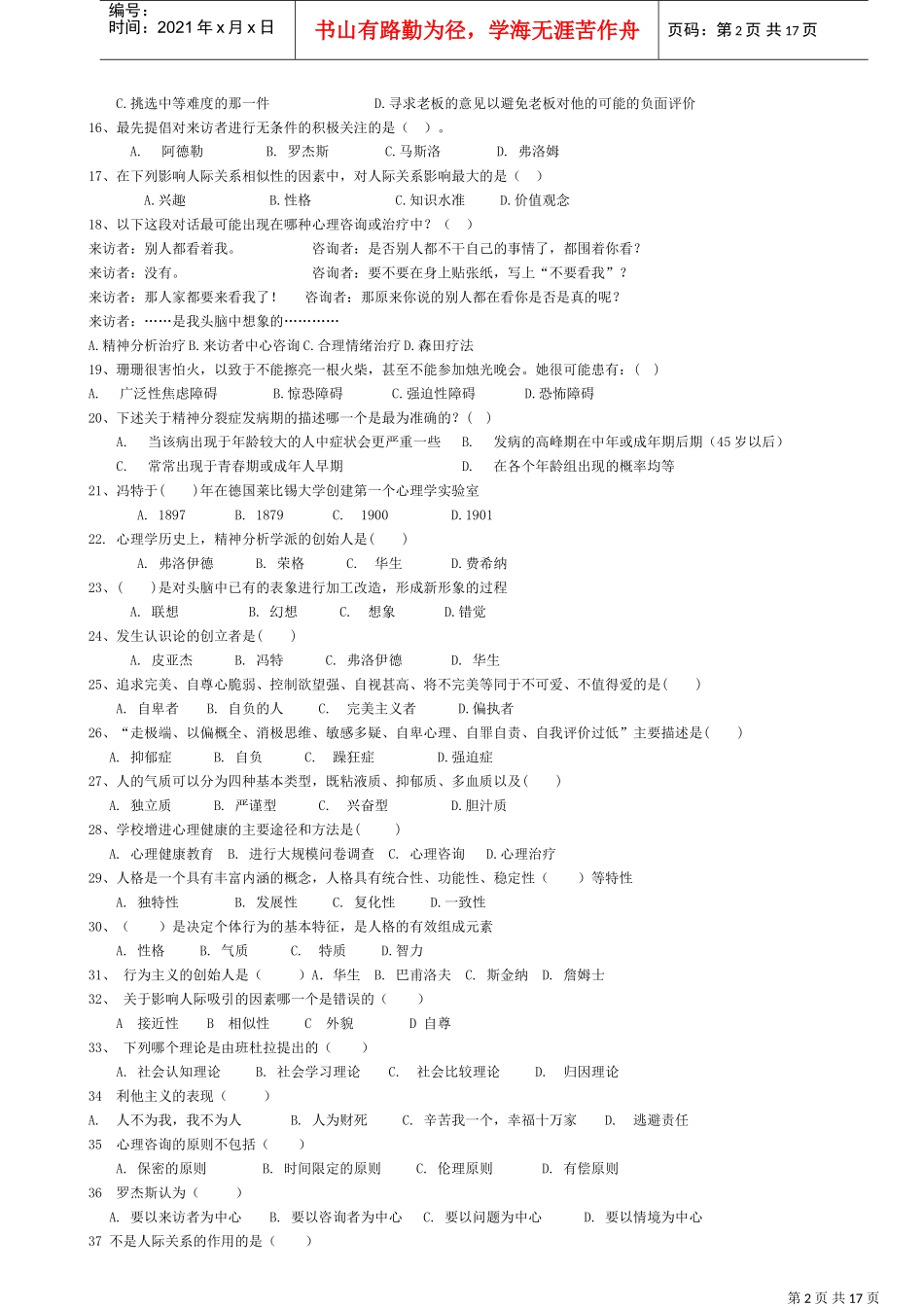 编号：
时间：2021 年 x 月 x 日

书山有路勤为径，学海无涯苦作舟

页码：第 2 页 共 17 页

C. 挑选中等难度的那一件　　D. 寻求老板的意见以避免老板对他的可能的负面评价

16、最先提倡对来访者进行无条件的积极关注的是（ ）。
A. 阿德勒　B. 罗杰斯　C. 马斯洛　D. 弗洛姆

17、在下列影响人际关系相似性的因素中，对人际关系影响最大的是（ ）
A. 兴趣　B. 性格　C. 知识水准　D. 价值观念

18、以下这段对话最可能出现在哪种心理咨询或治疗中？（ ）
来访者：别人都看着我。　咨询者：是否别人都不干自己的事情了，都围着你看？
来访者：没有。　咨询者：要不要在身上贴张纸，写上“不要看我”？
来访者：那人家都要来看我了！　咨询者：那原来你说的别人都在看你是否是真的呢？
来访者：……是我头脑中想象的…………
A. 精神分析治疗 B. 来访者中心咨询 C. 合理情绪治疗 D. 森田疗法

19、珊珊很害怕火，以致于不能擦亮一根火柴，甚至不能参加烛光晚会。她很可能患有：（ ）
A. 广泛性焦虑障碍　B. 惊恐障碍　C. 强迫性障碍　D. 恐怖障碍

20、下述关于精神分裂症发病期的描述哪一个是最为准确的？（ ）
A. 当该病出现于年龄较大的人中症状会更严重一些　B. 发病的高峰期在中年或成年期后期（45 岁以后）
C. 常常出现于青春期或成年人早期　D. 在各个年龄组出现的概率均等

21、冯特于（ ）年在德国莱比锡大学创建第一个心理学实验室
A. 1897　B. 1879　C. 1900　D. 1901

22. 心理学历史上，精神分析学派的创始人是（ ）
A. 弗洛伊德　B. 荣格　C. 华生　D. 费希纳

23、（ ）是对头脑中已有的表象进行加工改造，形成新形象的过程
A. 联想　B. 幻想　C. 想象　D. 错觉

24、发生认识论的创立者是（ ）
A. 皮亚杰　B. 冯特　C. 弗洛伊德　D. 华生

25、追求完美、自尊心脆弱、控制欲望强、自视甚高、将不完美等同于不可爱、不值得爱的是（ ）
A. 自卑者　B. 自负的人　C. 完美主义者　D. 偏执者

26、“走极端、以偏概全、消极思维、敏感多疑、自卑心理、自罪自责、自我评价过低”主要描述是（ ）
A. 抑郁症　B. 自负　C. 躁狂症　D. 强迫症

27、人的气质可以分为四种基本类型，既粘液质、抑郁质、多血质以及（ ）
A. 独立质　B. 严谨型　C. 兴奋型　D. 胆汁质

28、学校增进心理健康的主要途径和方法是（ ）
A. 心理健康教育　B. 进行大规模问卷调查　C. 心理咨询　D. 心理治疗

29、人格是一个具有丰富内涵的概念，人格具有统合性、功能性、稳定性（ ）等特性
A. 独特性　B. 发展性　C. 复化性　D. 一致性

30、（ ）是决定个体行为的基本特征，是人格的有效组成元素
A. 性格　B. 气质　C. 特质　D. 智力

31、 行为主义的创始人是（ ）A. 华生　B. 巴甫洛夫　C. 斯金纳　D. 詹姆士

32、 关于影响人际吸引的因素哪一个是错误的（ ）
A 接近性　B 相似性　C 外貌　D 自尊

33、 下列哪个理论是由班杜拉提出的（ ）
A. 社会认知理论　B. 社会学习理论　C. 社会比较理论　D. 归因理论

34 利他主义的表现（ ）
A. 人不为我，我不为人　B. 人为财死　C. 辛苦我一个，幸福十万家　D. 逃避责任

35 心理咨询的原则不包括（ ）
A. 保密的原则　B. 时间限定的原则　C. 伦理原则　D. 有偿原则

36 罗杰斯认为（ ）
A. 要以来访者为中心　B. 要以咨询者为中心　C. 要以问题为中心　D. 要以情境为中心

37 不是人际关系的作用的是（ ）

第 2 页 共 17 页